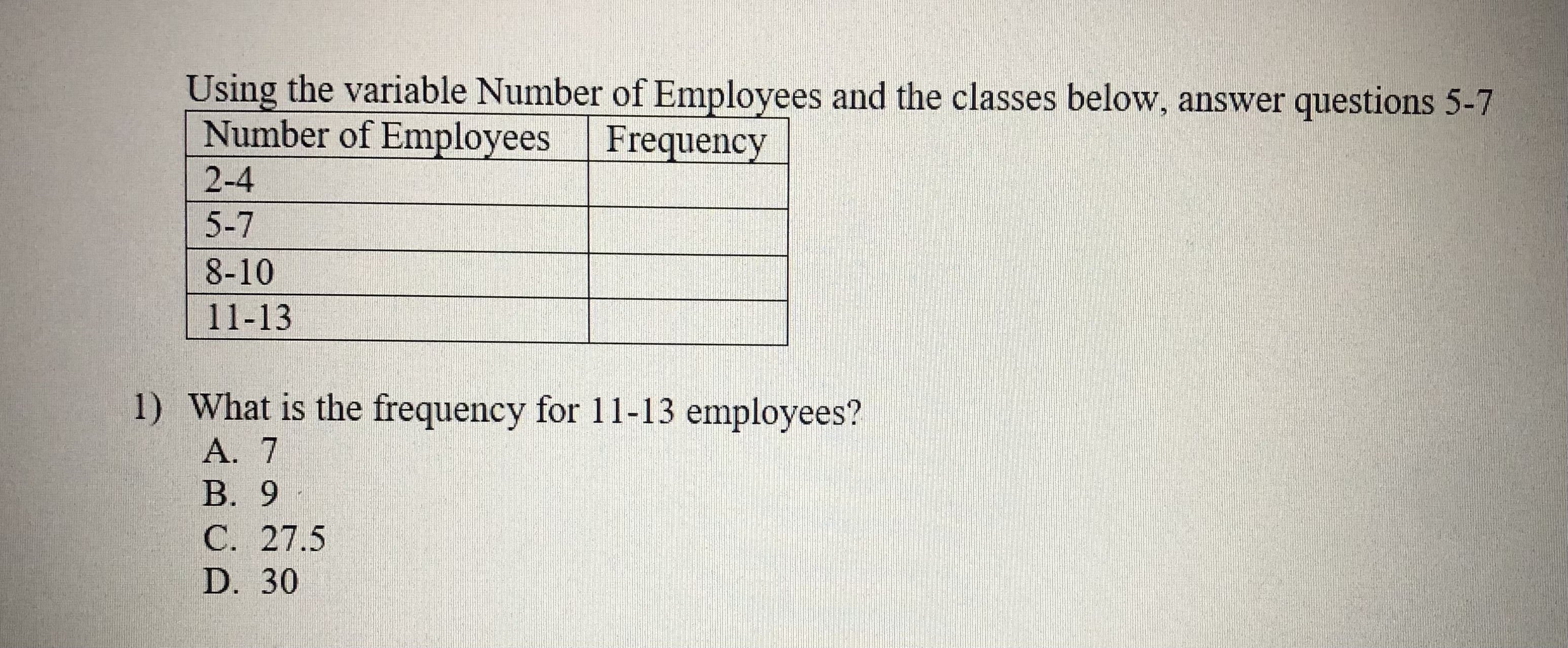 Using the variable Number of Employees and the classes below, answer questions 5-7

| Number of Employees | Frequency |
|---|---|
| 2-4 | |
| 5-7 | |
| 8-10 | |
| 11-13 | |

1) What is the frequency for 11-13 employees?
A. 7
B. 9
C. 27.5
D. 30